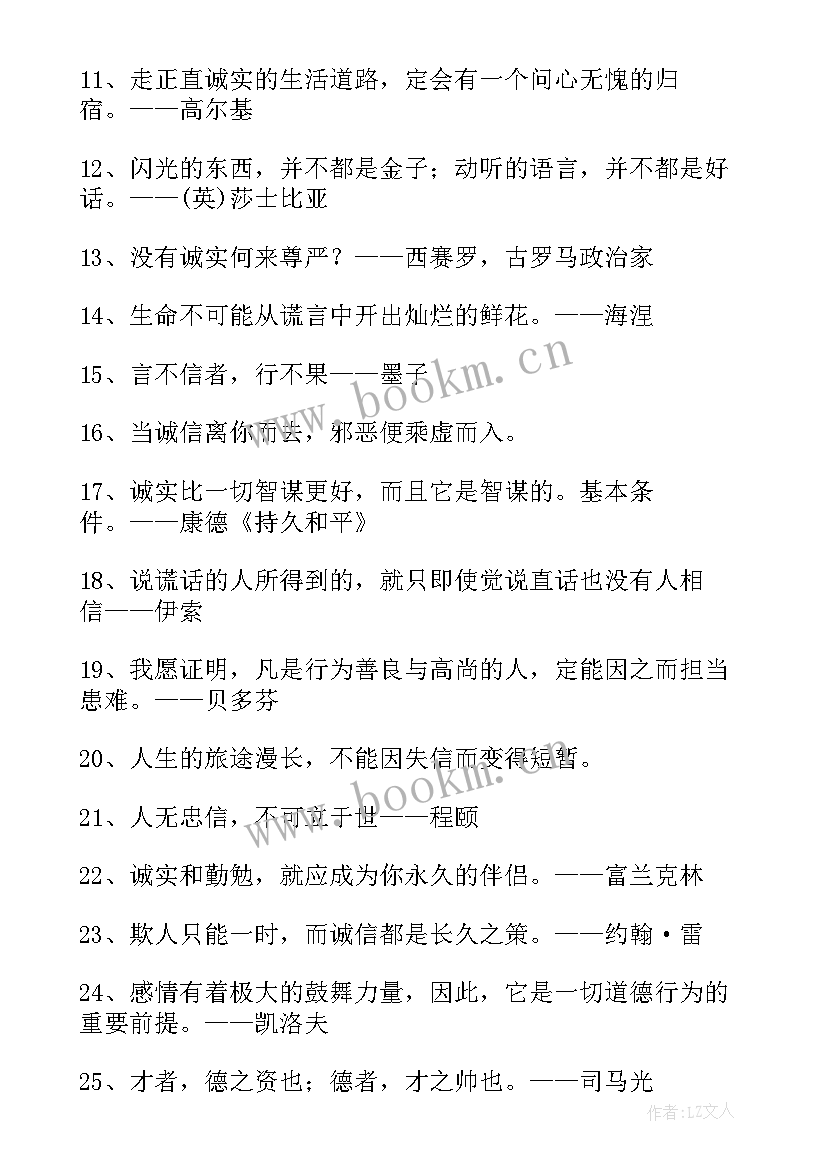 11、走正直诚实的生活道路，定会有一个问心无愧的归宿。——高尔基

12、闪光的东西，并不都是金子；动听的语言，并不都是好话。——(英)莎士比亚

13、没有诚实何来尊严？——西赛罗，古罗马政治家

14、生命不可能从谎言中开出灿烂的鲜花。——海涅

15、言不信者，行不果——墨子

16、当诚信离你而去，邪恶便乘虚而入。

17、诚实比一切智谋更好，而且它是智谋的。基本条件。——康德《持久和平》

18、说谎话的人所得到的，就只即使觉说直话也没有人相信——伊索

19、我愿证明，凡是行为善良与高尚的人，定能因之而担当患难。——贝多芬

20、人生的旅途漫长，不能因失信而变得短暂。

21、人无忠信，不可立于世——程颐

22、诚实和勤勉，就应成为你永久的伴侣。——富兰克林

23、欺人只能一时，而诚信都是长久之策。——约翰·雷

24、感情有着极大的鼓舞力量，因此，它是一切道德行为的重要前提。——凯洛夫

25、才者，德之资也；德者，才之帅也。——司马光

www.bookm.cn

www.bookm.cn

作者：LZ文人